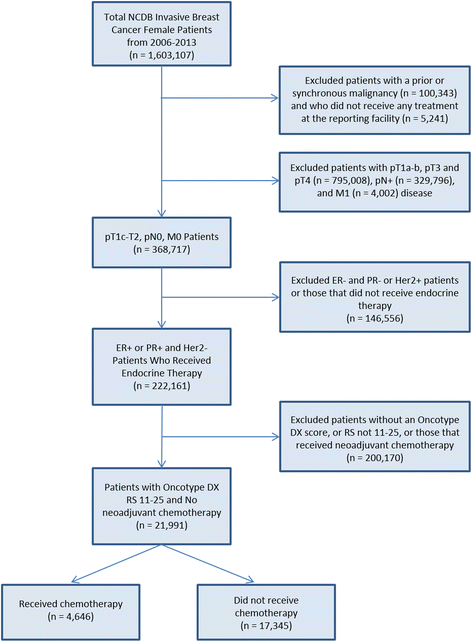 Total NCDB Invasive Breast Cancer Female Patients from 2006-2013 (n = 1,603,107)

Excluded patients with a prior or synchronous malignancy (n = 100,343) and who did not receive any treatment at the reporting facility (n = 5,241)

Excluded patients with pT1a-b, pT3 and pT4 (n = 795,008), pN+ (n = 329,796), and M1 (n = 4,002) disease

pT1c-T2, pN0, M0 Patients (n = 368,717)

Excluded ER- and PR- or Her2+ patients or those that did not receive endocrine therapy (n = 146,556)

ER+ or PR+ and Her2- Patients Who Received Endocrine Therapy (n = 222,161)

Excluded patients without an Oncotype DX score, or RS not 11-25, or those that received neoadjuvant chemotherapy (n = 200,170)

Patients with Oncotype DX RS 11-25 and No neoadjuvant chemotherapy (n = 21,991)

Received chemotherapy (n = 4,646)

Did not receive chemotherapy (n = 17,345)